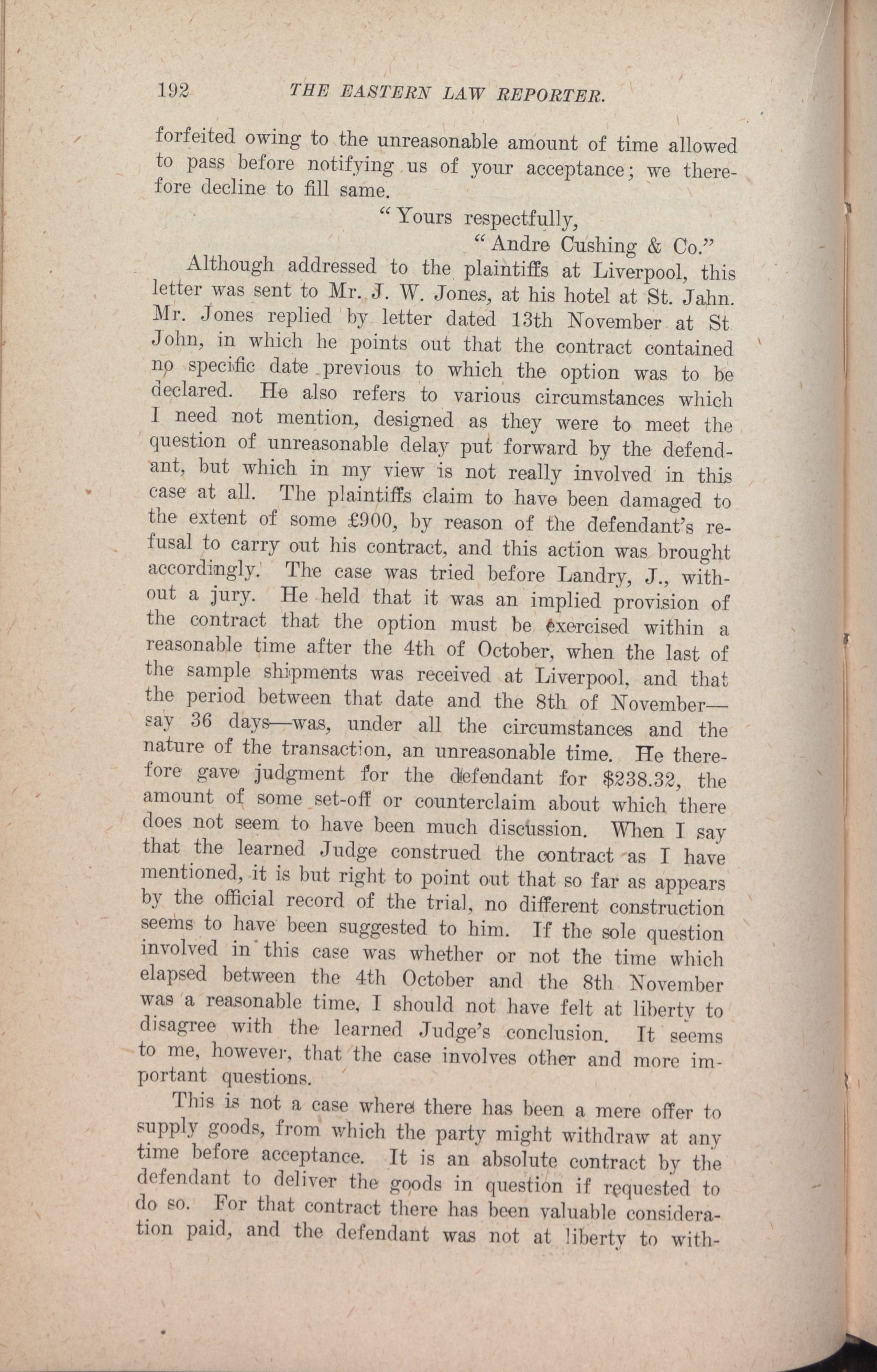 192 THE EASTERN LAW REPORTER.

forfeited owing to the unreasonable amount of time allowed to pass before notifying us of your acceptance; we therefore decline to fill same.

"Yours respectfully,
"Andre Cushing & Co."

Although addressed to the plaintiffs at Liverpool, this letter was sent to Mr. J. W. Jones, at his hotel at St. Jahn. Mr. Jones replied by letter dated 13th November at St John, in which he points out that the contract contained no specific date previous to which the option was to be declared. He also refers to various circumstances which I need not mention, designed as they were to meet the question of unreasonable delay put forward by the defendant, but which in my view is not really involved in this case at all. The plaintiffs claim to have been damaged to the extent of some £900, by reason of the defendant's refusal to carry out his contract, and this action was brought accordingly. The case was tried before Landry, J., without a jury. He held that it was an implied provision of the contract that the option must be exercised within a reasonable time after the 4th of October, when the last of the sample shipments was received at Liverpool, and that the period between that date and the 8th of November—say 36 days—was, under all the circumstances and the nature of the transaction, an unreasonable time. He therefore gave judgment for the defendant for $238.32, the amount of some set-off or counterclaim about which there does not seem to have been much discussion. When I say that the learned Judge construed the contract as I have mentioned, it is but right to point out that so far as appears by the official record of the trial, no different construction seems to have been suggested to him. If the sole question involved in this case was whether or not the time which elapsed between the 4th October and the 8th November was a reasonable time, I should not have felt at liberty to disagree with the learned Judge's conclusion. It seems to me, however, that the case involves other and more important questions.

This is not a case where there has been a mere offer to supply goods, from which the party might withdraw at any time before acceptance. It is an absolute contract by the defendant to deliver the goods in question if requested to do so. For that contract there has been valuable consideration paid, and the defendant was not at liberty to with-